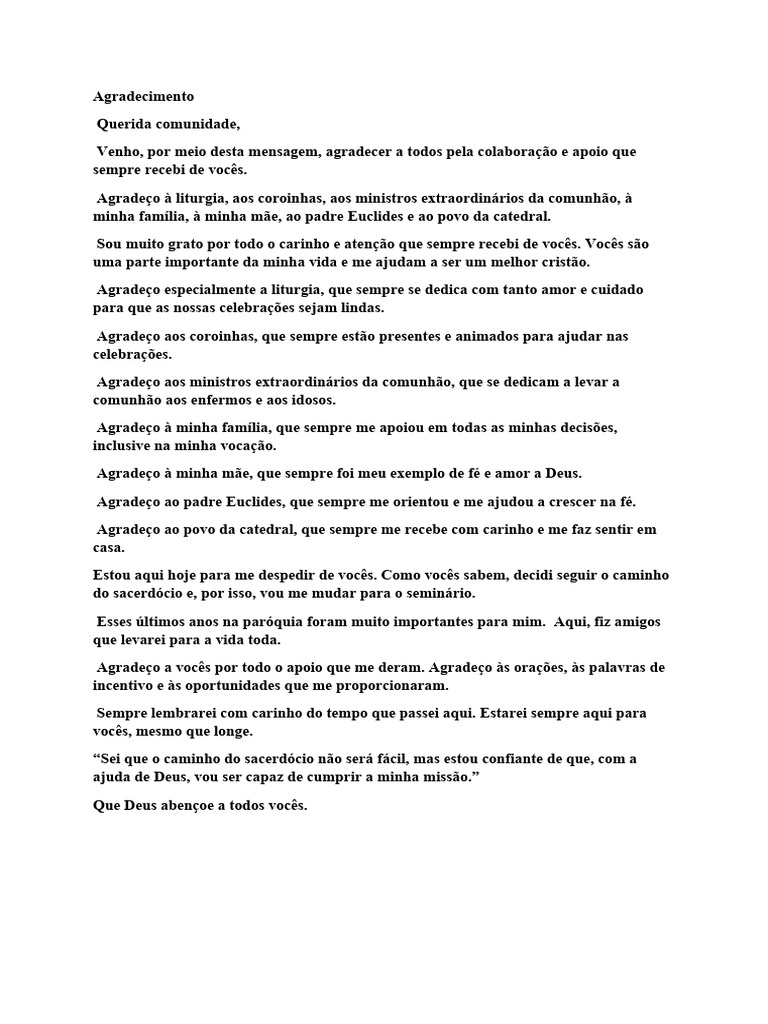 Agradecimento

Querida comunidade,

Venho, por meio desta mensagem, agradecer a todos pela colaboração e apoio que sempre recebi de vocês.

Agradeço à liturgia, aos coroinhas, aos ministros extraordinários da comunhão, à minha família, à minha mãe, ao padre Euclides e ao povo da catedral.

Sou muito grato por todo o carinho e atenção que sempre recebi de vocês. Vocês são uma parte importante da minha vida e me ajudam a ser um melhor cristão.

Agradeço especialmente a liturgia, que sempre se dedica com tanto amor e cuidado para que as nossas celebrações sejam lindas.

Agradeço aos coroinhas, que sempre estão presentes e animados para ajudar nas celebrações.

Agradeço aos ministros extraordinários da comunhão, que se dedicam a levar a comunhão aos enfermos e aos idosos.

Agradeço à minha família, que sempre me apoiou em todas as minhas decisões, inclusive na minha vocação.

Agradeço à minha mãe, que sempre foi meu exemplo de fé e amor a Deus.

Agradeço ao padre Euclides, que sempre me orientou e me ajudou a crescer na fé.

Agradeço ao povo da catedral, que sempre me recebe com carinho e me faz sentir em casa.

Estou aqui hoje para me despedir de vocês. Como vocês sabem, decidi seguir o caminho do sacerdócio e, por isso, vou me mudar para o seminário.

Esses últimos anos na paróquia foram muito importantes para mim. Aqui, fiz amigos que levarei para a vida toda.

Agradeço a vocês por todo o apoio que me deram. Agradeço às orações, às palavras de incentivo e às oportunidades que me proporcionaram.

Sempre lembrarei com carinho do tempo que passei aqui. Estarei sempre aqui para vocês, mesmo que longe.

“Sei que o caminho do sacerdócio não será fácil, mas estou confiante de que, com a ajuda de Deus, vou ser capaz de cumprir a minha missão.”

Que Deus abençoe a todos vocês.